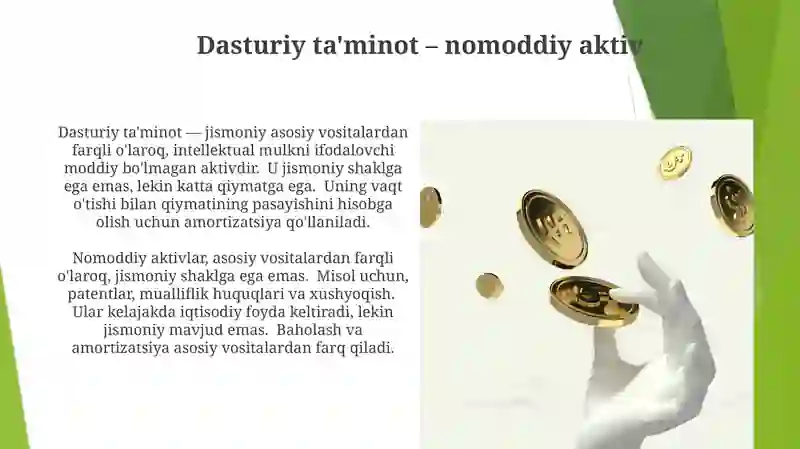 Dasturiy ta'minot – nomoddiy aktiv

Dasturiy ta'minot — jismoniy asosiy vositalardan farqli o'laroq, intellektual mulkni ifodalovchi moddiy bo'lmagan aktivdir. U jismoniy shaklga ega emas, lekin katta qiymatga ega. Uning vaqt o'tishi bilan qiymatining pasayishini hisobga olish uchun amortizatsiya qo'llaniladi.

Nomoddiy aktivlar, asosiy vositalardan farqli o'laroq, jismoniy shaklga ega emas. Misol uchun, patentlar, mualliflik huquqlari va xushyoqish. Ular kelajakda iqtisodiy foyda keltiradi, lekin jismoniy mavjud emas. Baholash va amortizatsiya asosiy vositalardan farq qiladi.